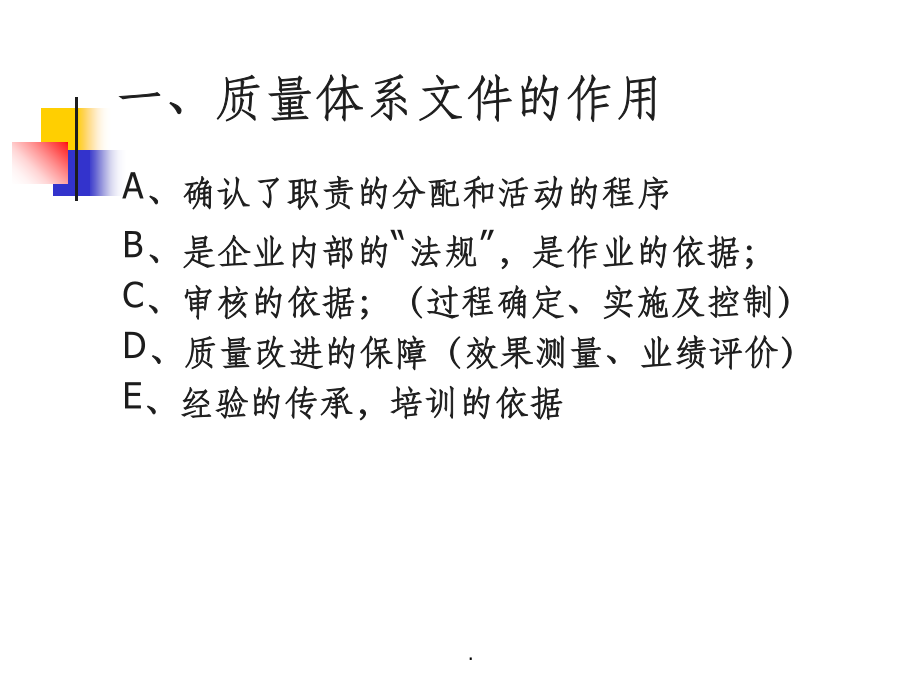 一、质量体系文件的作用

A、确认了职责的分配和活动的程序

B、是企业内部的"法规"，是作业的依据；

C、审核的依据；（过程确定、实施及控制）

D、质量改进的保障（效果测量、业绩评价）

E、经验的传承，培训的依据

.